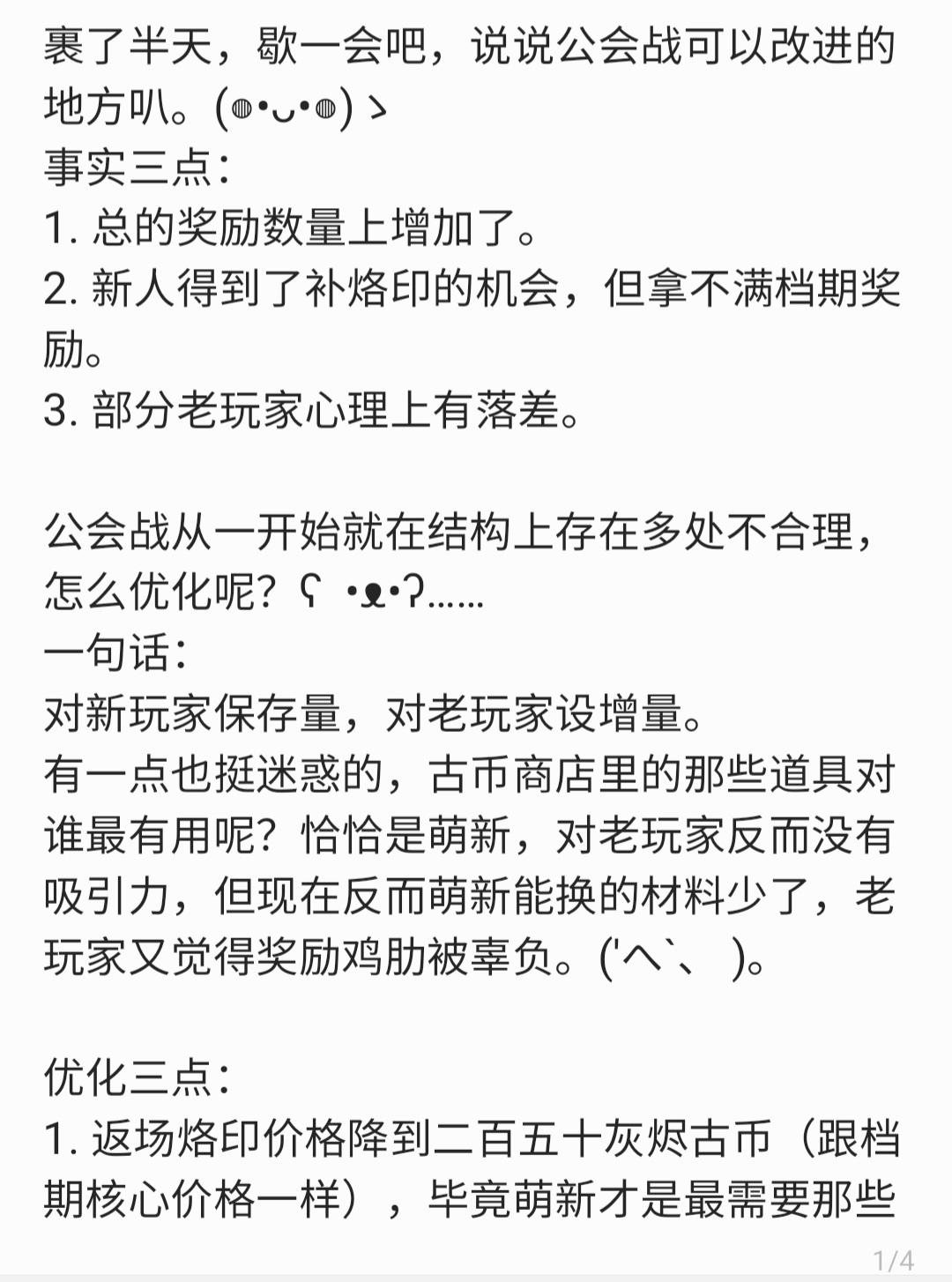 裹了半天，歇一会吧，说说公会战可以改进的地方叭。(◍•ᴗ•◍)ゝ
事实三点：
1. 总的奖励数量上增加了。
2. 新人得到了补烙印的机会，但拿不满档期奖励。
3. 部分老玩家心理上有落差。

公会战从一开始就在结构上存在多处不合理，怎么优化呢？ʕ •ᴥ•ʔ……
一句话：
对新玩家保存量，对老玩家设增量。
有一点也挺迷惑的，古币商店里的那些道具对谁最有用呢？恰恰是萌新，对老玩家反而没有吸引力，但现在反而萌新能换的材料少了，老玩家又觉得奖励鸡肋被辜负。('へ`、 )。

优化三点：
1. 返场烙印价格降到二百五十灰烬古币（跟档期核心价格一样），毕竟萌新才是最需要那些

1/4